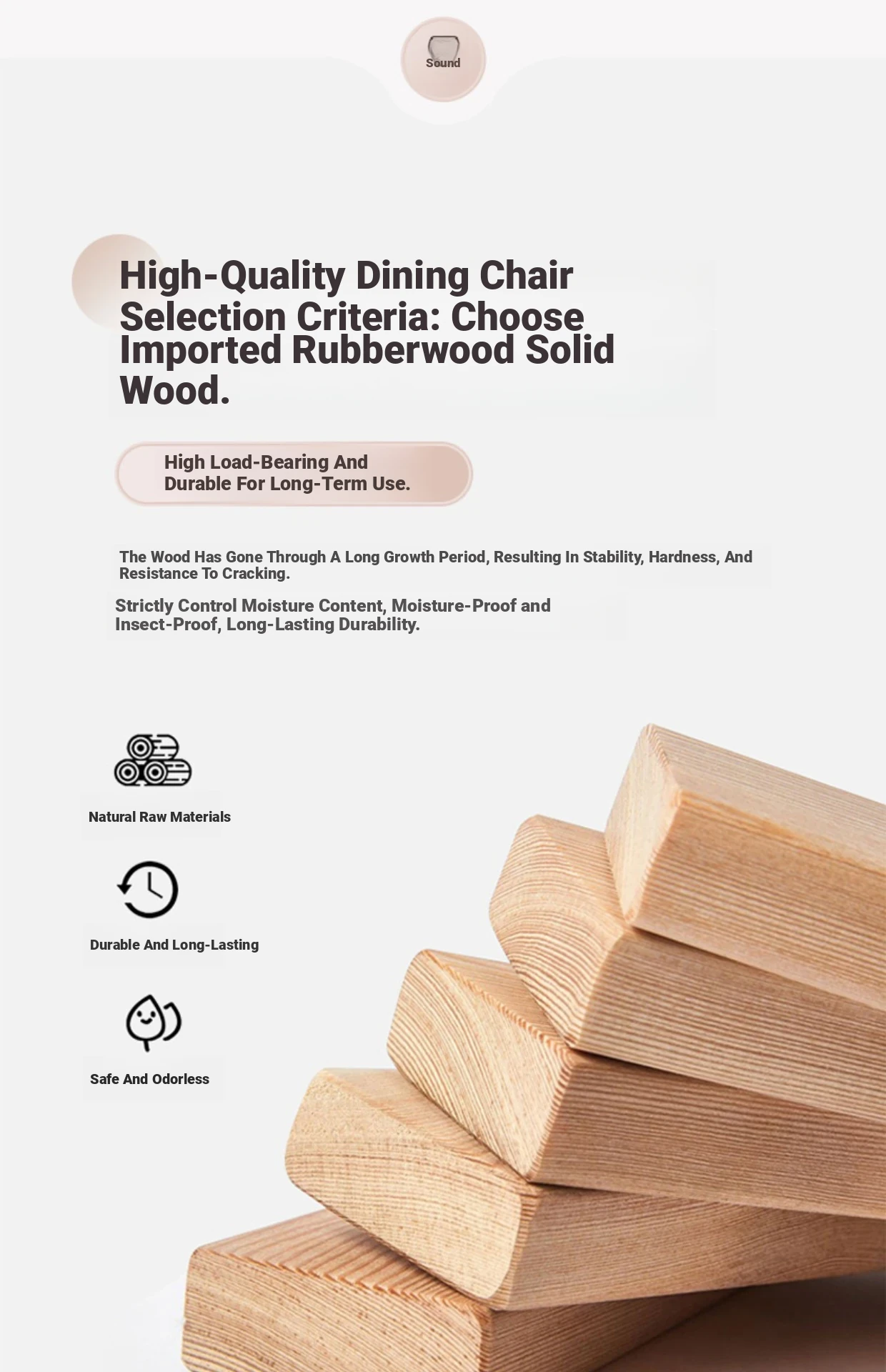 Sound

High-Quality Dining Chair Selection Criteria: Choose Imported Rubberwood Solid Wood.

High Load-Bearing And Durable For Long-Term Use.

The Wood Has Gone Through A Long Growth Period, Resulting In Stability, Hardness, And Resistance To Cracking.

Strictly Control Moisture Content, Moisture-Proof and Insect-Proof, Long-Lasting Durability.

Natural Raw Materials

Durable And Long-Lasting

Safe And Odorless